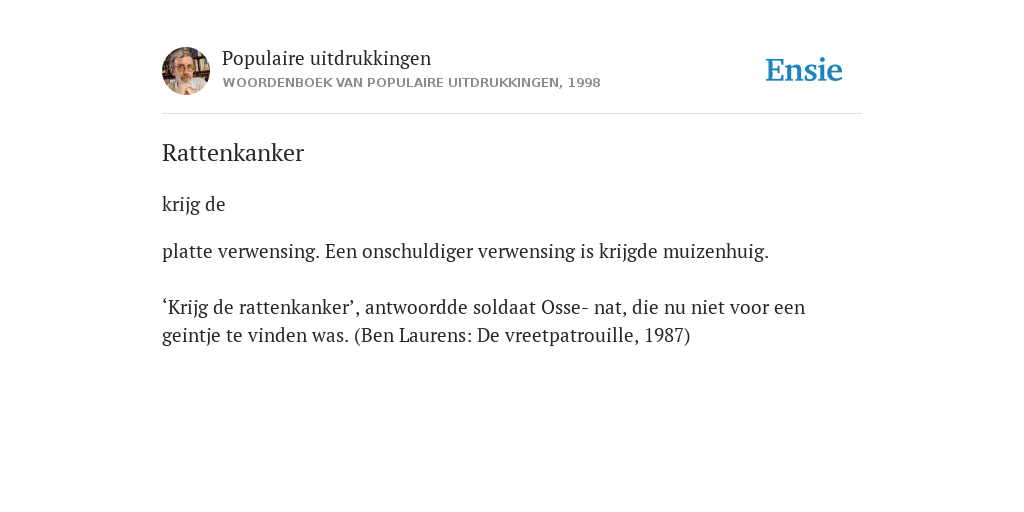 Populaire uitdrukkingen
WOORDENBOEK VAN POPULAIRE UITDRUKKINGEN, 1998

Ensie

Rattenkanker

krijg de

platte verwensing. Een onschuldiger verwensing is krijgde muizenhuig.

‘Krijg de rattenkanker’, antwoordde soldaat Osse- nat, die nu niet voor een geintje te vinden was. (Ben Laurens: De vreetpatrouille, 1987)